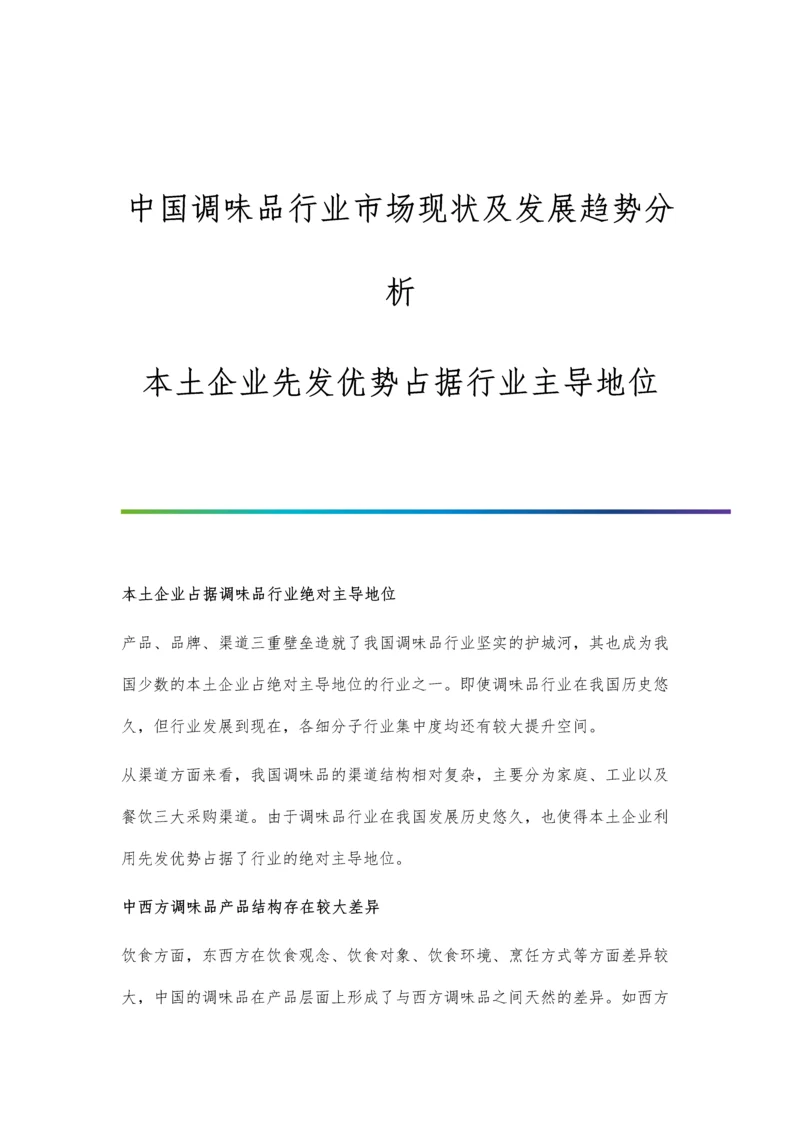 中国调味品行业市场现状及发展趋势分析

本土企业先发优势占据行业主导地位

本土企业占据调味品行业绝对主导地位

产品、品牌、渠道三重壁垒造就了我国调味品行业坚实的护城河，其也成为我国少数的本土企业占绝对主导地位的行业之一。即使调味品行业在我国历史悠久，但行业发展到现在，各细分子行业集中度均还有较大提升空间。

从渠道方面来看，我国调味品的渠道结构相对复杂，主要分为家庭、工业以及餐饮三大采购渠道。由于调味品行业在我国发展历史悠久，也使得本土企业利用先发优势占据了行业的绝对主导地位。

中西方调味品产品结构存在较大差异

饮食方面，东西方在饮食观念、饮食对象、饮食环境、烹饪方式等方面差异较大，中国的调味品在产品层面上形成了与西方调味品之间天然的差异。如西方